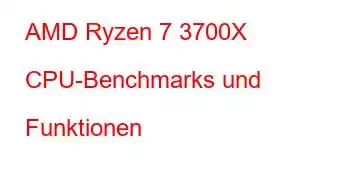 AMD Ryzen 7 3700X CPU-Benchmarks und Funktionen